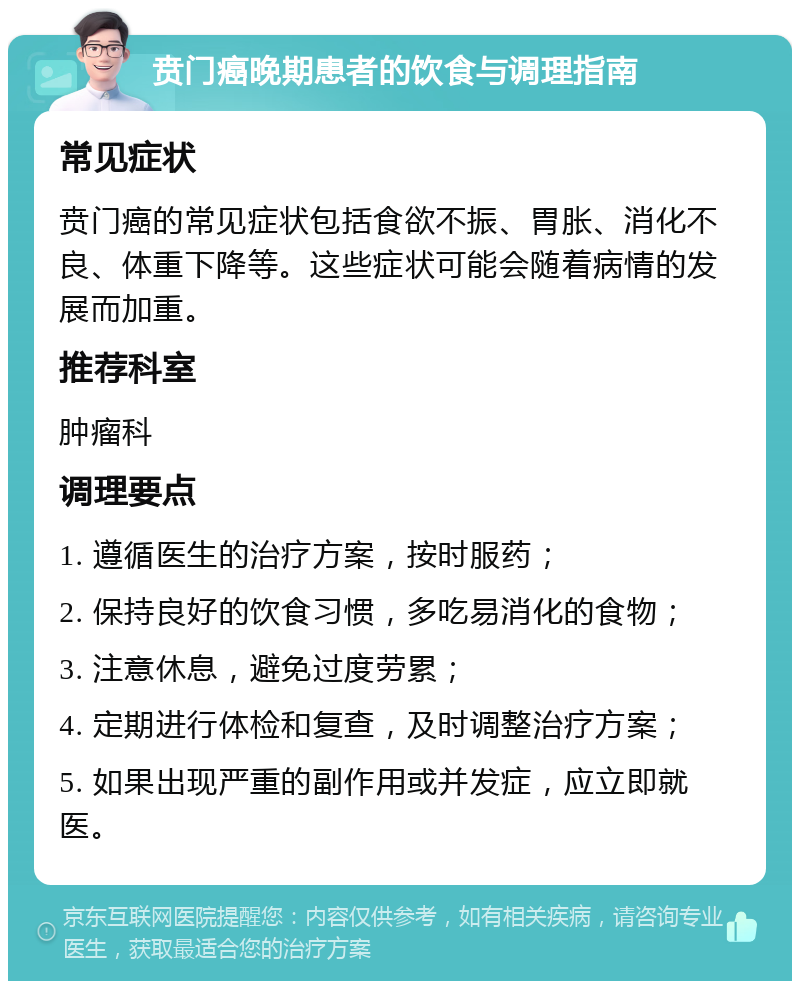 贲门癌晚期患者的饮食与调理指南

常见症状

贲门癌的常见症状包括食欲不振、胃胀、消化不良、体重下降等。这些症状可能会随着病情的发展而加重。

推荐科室

肿瘤科

调理要点

1. 遵循医生的治疗方案，按时服药；

2. 保持良好的饮食习惯，多吃易消化的食物；

3. 注意休息，避免过度劳累；

4. 定期进行体检和复查，及时调整治疗方案；

5. 如果出现严重的副作用或并发症，应立即就医。

京东互联网医院提醒您：内容仅供参考，如有相关疾病，请咨询专业医生，获取最适合您的治疗方案